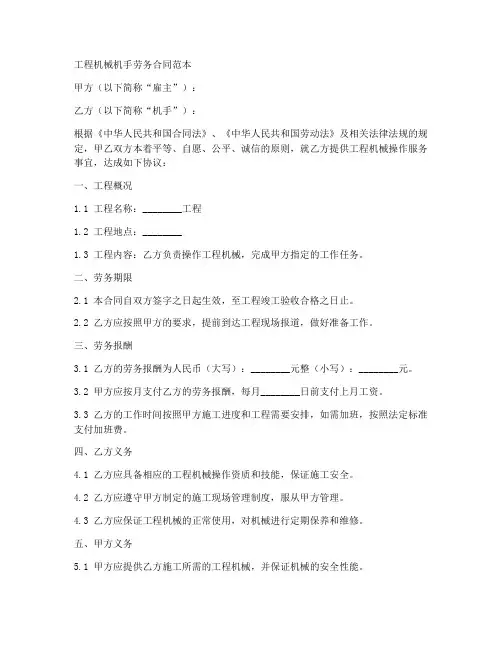 工程机械机手劳务合同范本

甲方（以下简称“雇主”）：

乙方（以下简称“机手”）：

根据《中华人民共和国合同法》、《中华人民共和国劳动法》及相关法律法规的规定，甲乙双方本着平等、自愿、公平、诚信的原则，就乙方提供工程机械操作服务事宜，达成如下协议：

一、工程概况

1.1 工程名称：________工程

1.2 工程地点：________

1.3 工程内容：乙方负责操作工程机械，完成甲方指定的工作任务。

二、劳务期限

2.1 本合同自双方签字之日起生效，至工程竣工验收合格之日止。

2.2 乙方应按照甲方的要求，提前到达工程现场报道，做好准备工作。

三、劳务报酬

3.1 乙方的劳务报酬为人民币（大写）：________元整（小写）：________元。

3.2 甲方应按月支付乙方的劳务报酬，每月________日前支付上月工资。

3.3 乙方的工作时间按照甲方施工进度和工程需要安排，如需加班，按照法定标准支付加班费。

四、乙方义务

4.1 乙方应具备相应的工程机械操作资质和技能，保证施工安全。

4.2 乙方应遵守甲方制定的施工现场管理制度，服从甲方管理。

4.3 乙方应保证工程机械的正常使用，对机械进行定期保养和维修。

五、甲方义务

5.1 甲方应提供乙方施工所需的工程机械，并保证机械的安全性能。